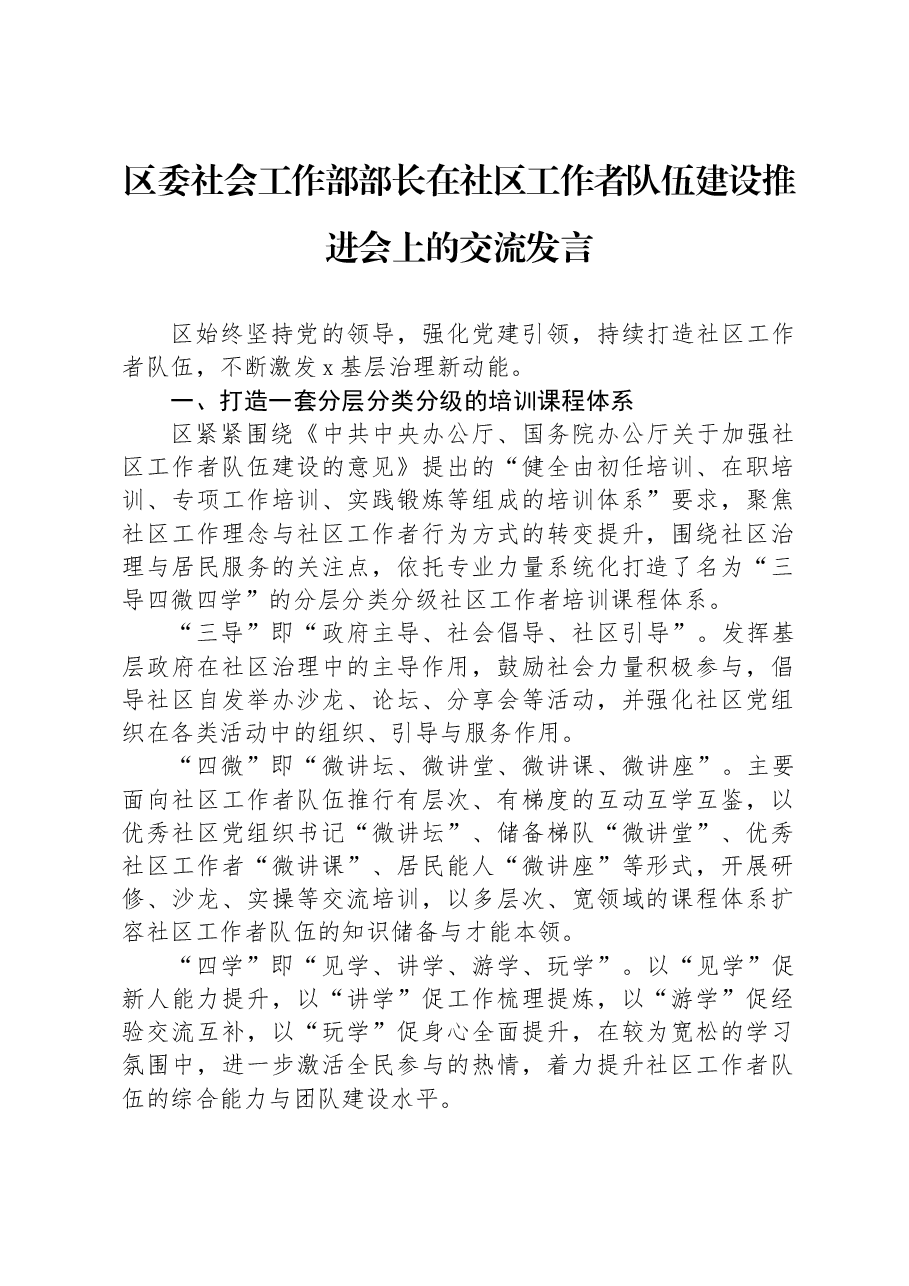 区委社会工作部部长在社区工作者队伍建设推进会上的交流发言

区始终坚持党的领导，强化党建引领，持续打造社区工作者队伍，不断激发x基层治理新动能。

一、打造一套分层分类分级的培训课程体系

区紧紧围绕《中共中央办公厅、国务院办公厅关于加强社区工作者队伍建设的意见》提出的“健全由初任培训、在职培训、专项工作培训、实践锻炼等组成的培训体系”要求，聚焦社区工作理念与社区工作者行为方式的转变提升，围绕社区治理与居民服务的关注点，依托专业力量系统化打造了名为“三导四微四学”的分层分类分级社区工作者培训课程体系。

“三导”即“政府主导、社会倡导、社区引导”。发挥基层政府在社区治理中的主导作用，鼓励社会力量积极参与，倡导社区自发举办沙龙、论坛、分享会等活动，并强化社区党组织在各类活动中的组织、引导与服务作用。

“四微”即“微讲坛、微讲堂、微讲课、微讲座”。主要面向社区工作者队伍推行有层次、有梯度的互动互学互鉴，以优秀社区党组织书记“微讲坛”、储备梯队“微讲堂”、优秀社区工作者“微讲课”、居民能人“微讲座”等形式，开展研修、沙龙、实操等交流培训，以多层次、宽领域的课程体系扩容社区工作者队伍的知识储备与才能本领。

“四学”即“见学、讲学、游学、玩学”。以“见学”促新人能力提升，以“讲学”促工作梳理提炼，以“游学”促经验交流互补，以“玩学”促身心全面提升，在较为宽松的学习氛围中，进一步激活全民参与的热情，着力提升社区工作者队伍的综合能力与团队建设水平。